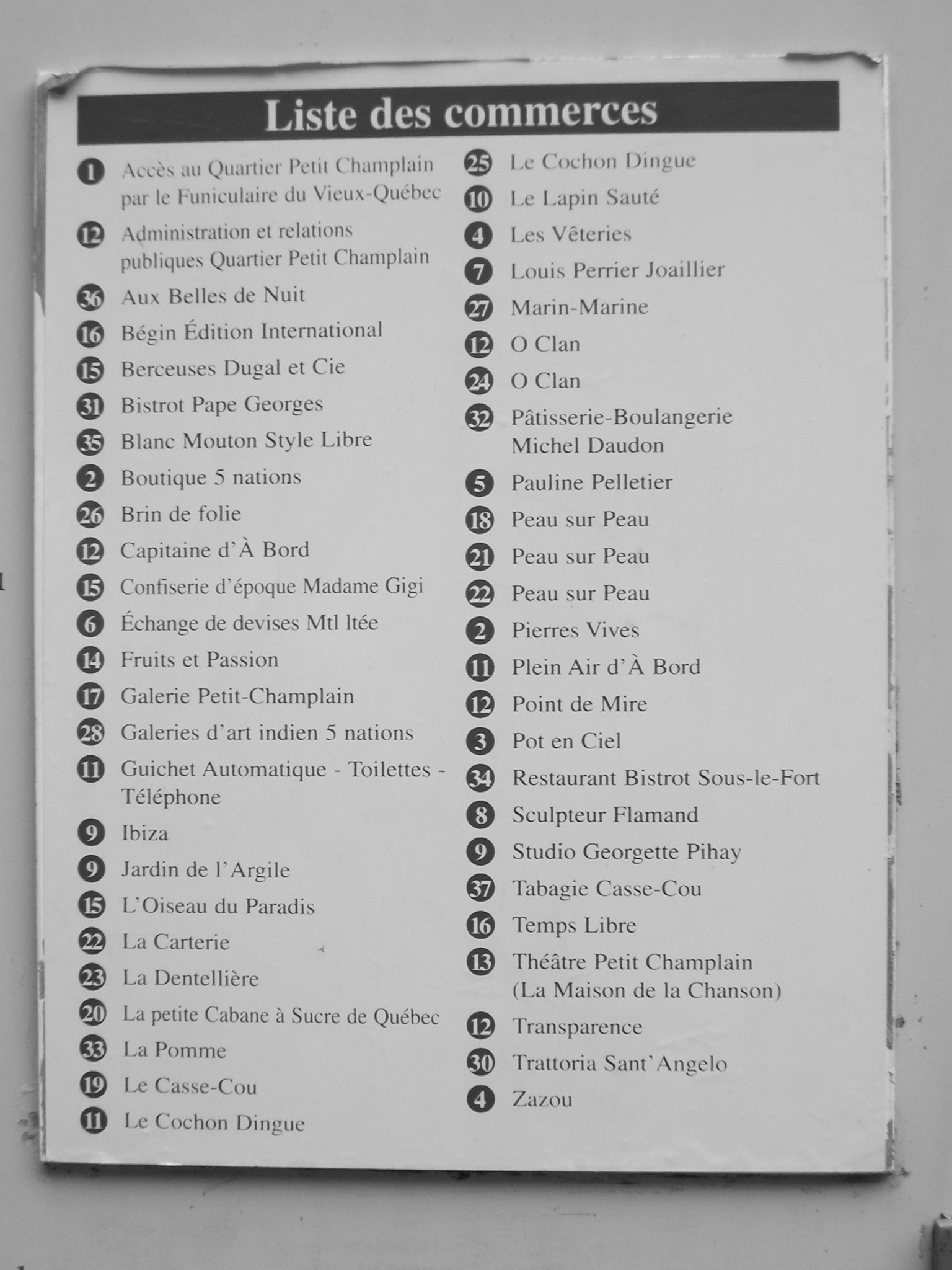 Liste des commerces

1 Accès au Quartier Petit Champlain par le Funiculaire du Vieux-Québec
12 Administration et relations publiques Quartier Petit Champlain
36 Aux Belles de Nuit
16 Bégin Édition International
15 Berceuses Dugal et Cie
31 Bistrot Pape Georges
35 Blanc Mouton Style Libre
2 Boutique 5 nations
26 Brin de folie
12 Capitaine d'À Bord
15 Confiserie d'époque Madame Gigi
6 Échange de devises Mtl ltée
14 Fruits et Passion
17 Galerie Petit-Champlain
28 Galeries d'art indien 5 nations
11 Guichet Automatique - Toilettes - Téléphone
9 Ibiza
9 Jardin de l'Argile
15 L'Oiseau du Paradis
22 La Carterie
23 La Dentellière
20 La petite Cabane à Sucre de Québec
33 La Pomme
19 Le Casse-Cou
11 Le Cochon Dingue

25 Le Cochon Dingue
10 Le Lapin Sauté
4 Les Vêteries
7 Louis Perrier Joaillier
27 Marin-Marine
12 O Clan
24 O Clan
32 Pâtisserie-Boulangerie Michel Daudon
5 Pauline Pelletier
18 Peau sur Peau
21 Peau sur Peau
22 Peau sur Peau
2 Pierres Vives
11 Plein Air d'À Bord
12 Point de Mire
3 Pot en Ciel
34 Restaurant Bistrot Sous-le-Fort
8 Sculpteur Flamand
9 Studio Georgette Pihay
37 Tabagie Casse-Cou
16 Temps Libre
13 Théâtre Petit Champlain (La Maison de la Chanson)
12 Transparence
30 Trattoria Sant'Angelo
4 Zazou